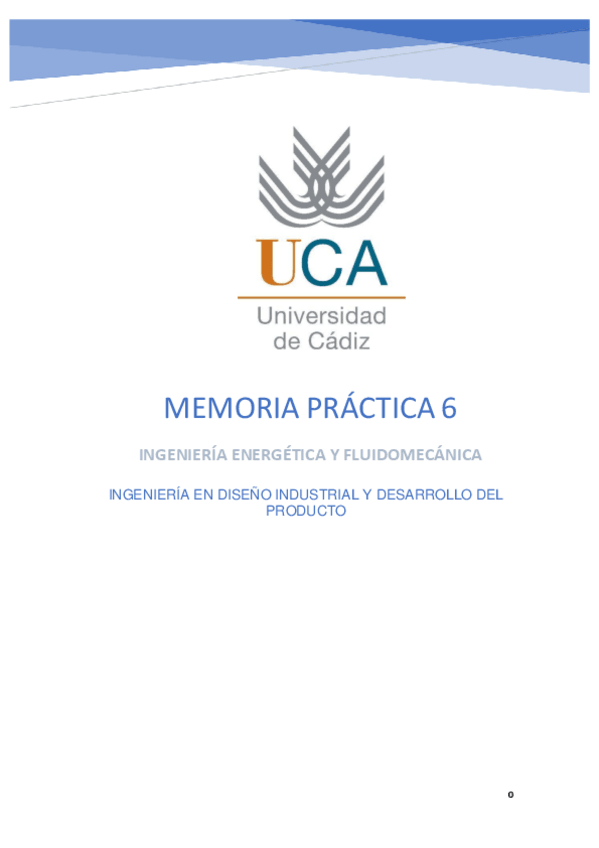 UCA
Universidad
de Cádiz

MEMORIA PRÁCTICA 6

INGENIERÍA ENERGÉTICA Y FLUIDOMECÁNICA

INGENIERÍA EN DISEÑO INDUSTRIAL Y DESARROLLO DEL PRODUCTO

0